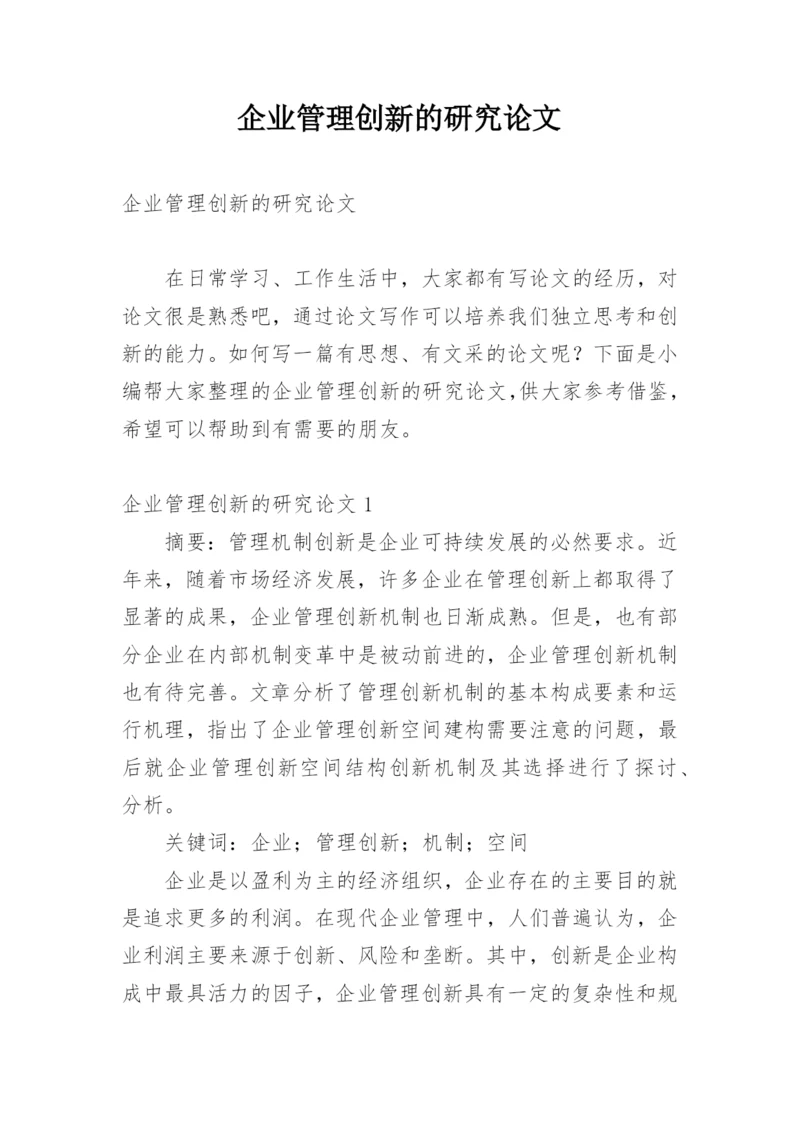 企业管理创新的研究论文

企业管理创新的研究论文

在日常学习、工作生活中，大家都有写论文的经历，对论文很是熟悉吧，通过论文写作可以培养我们独立思考和创新的能力。如何写一篇有思想、有文采的论文呢？下面是小编帮大家整理的企业管理创新的研究论文，供大家参考借鉴，希望可以帮助到有需要的朋友。

企业管理创新的研究论文 1

摘要：管理机制创新是企业可持续发展的必然要求。近年来，随着市场经济发展，许多企业在管理创新上都取得了显著的成果，企业管理创新机制也日渐成熟。但是，也有部分企业在内部机制变革中是被动前进的，企业管理创新机制也有待完善。文章分析了管理创新机制的基本构成要素和运行机理，指出了企业管理创新空间建构需要注意的问题，最后就企业管理创新空间结构创新机制及其选择进行了探讨、分析。

关键词：企业；管理创新；机制；空间

企业是以盈利为主的经济组织，企业存在的主要目的就是追求更多的利润。在现代企业管理中，人们普遍认为，企业利润主要来源于创新、风险和垄断。其中，创新是企业构成中最具活力的因子，企业管理创新具有一定的复杂性和规